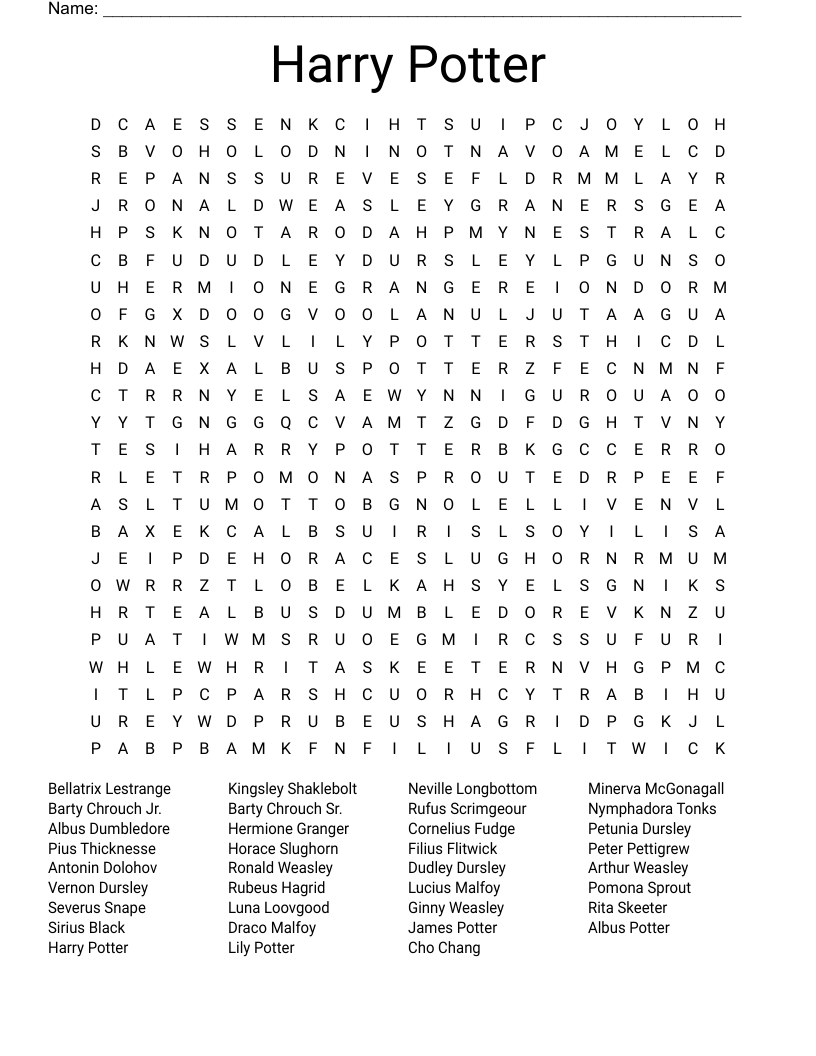 Name: ___________________________________________

Harry Potter

D C A E S S E N K C I H T S U I P C J O Y L O H
S B V O H O L O D N I N O T N A V O A M E L C D
R E P A N S S U R E V E S E F L D R M M L A Y R
J R O N A L D W E A S L E Y G R A N E R S G E A
H P S K N O T A R O D A H P M Y N E S T R A L C
C B F U D U D L E Y D U R S L E Y L P G U N S O
U H E R M I O N E G R A N G E R E I O N D O R M
O F G X D O O G V O O L A N U L J U T A A G U A
R K N W S L V L I L Y P O T T E R S T H I C D L
H D A E X A L B U S P O T T E R Z F E C N M N F
C T R R N Y E L S A E W Y N N I G U R O U A O O
Y Y T G N G G Q C V A M T Z G D F D G H T V N Y
T E S I H A R R Y P O T T E R B K G C C E R R O
R L E T R P O M O N A S P R O U T E D R P E E F
A S L T U M O T T O B G N O L E L L I V E N V L
B A X E K C A L B S U I R I S L S O Y I L I S A
J E I P D E H O R A C E S L U G H O R N R M U M
O W R R Z T L O B E L K A H S Y E L S G N I K S
H R T E A L B U S D U M B L E D O R E V K N Z U
P U A T I W M S R U O E G M I R C S S U F U R I
W H L E W H R I T A S K E E T E R N V H G P M C
I T L P C P A R S H C U O R H C Y T R A B I H U
U R E Y W D P R U B E U S H A G R I D P G K J L
P A B P B A M K F N F I L I U S F L I T W I C K

Bellatrix Lestrange
Barty Chrouch Jr.
Albus Dumbledore
Pius Thicknesse
Antonin Dolohov
Vernon Dursley
Severus Snape
Sirius Black
Harry Potter

Kingsley Shaklebolt
Barty Chrouch Sr.
Hermione Granger
Horace Slughorn
Ronald Weasley
Rubeus Hagrid
Luna Loovgood
Draco Malfoy
Lily Potter

Neville Longbottom
Rufus Scrimgeour
Cornelius Fudge
Filius Flitwick
Dudley Dursley
Lucius Malfoy
Ginny Weasley
James Potter
Cho Chang

Minerva McGonagall
Nymphadora Tonks
Petunia Dursley
Peter Pettigrew
Arthur Weasley
Pomona Sprout
Rita Skeeter
Albus Potter